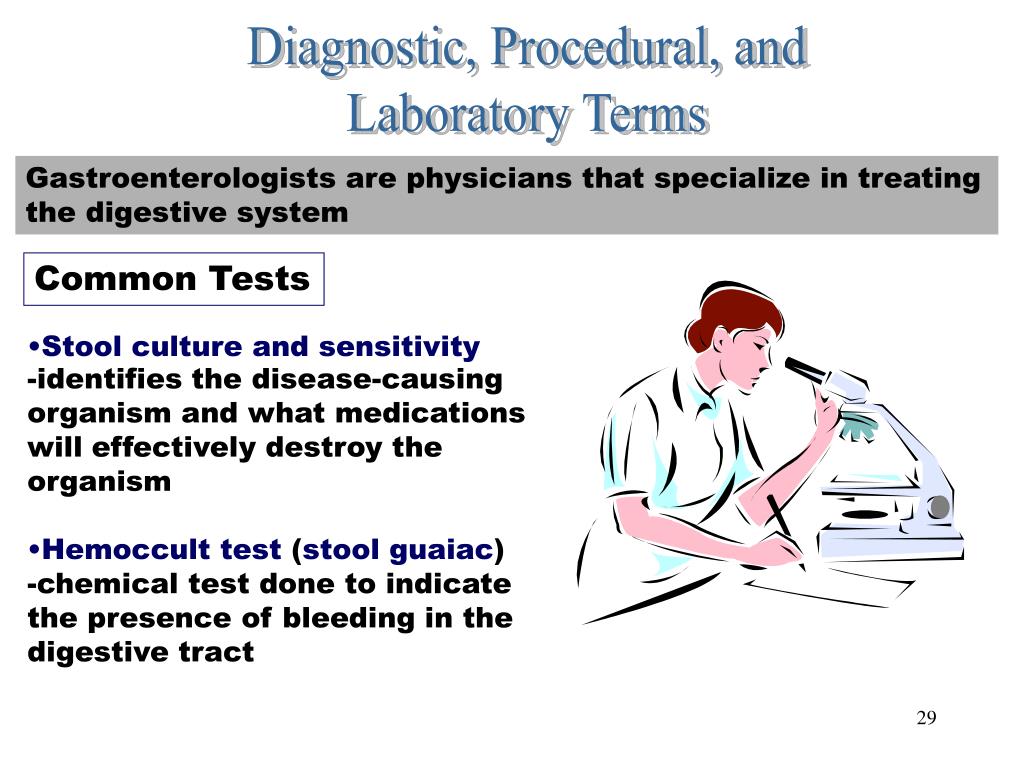 Diagnostic, Procedural, and Laboratory Terms

Gastroenterologists are physicians that specialize in treating the digestive system

Common Tests

•Stool culture and sensitivity
-identifies the disease-causing organism and what medications will effectively destroy the organism

•Hemoccult test (stool guaiac)
-chemical test done to indicate the presence of bleeding in the digestive tract

29